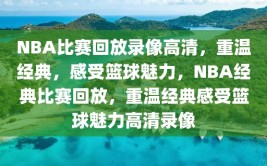 NBA比赛回放录像高清，重温经典，感受篮球魅力，NBA经典比赛回放，重温经典感受篮球魅力高清录像